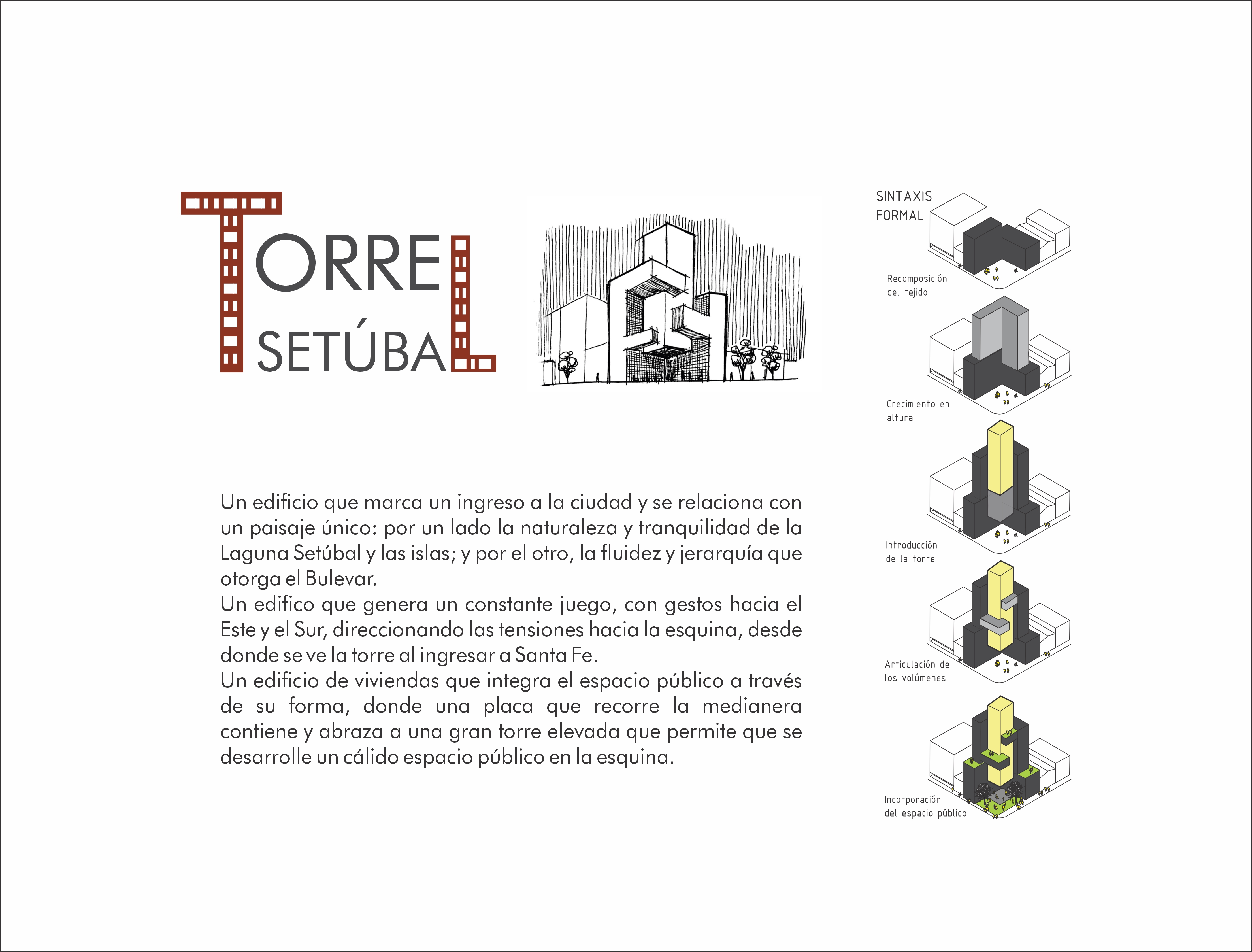 TORRE
SETÚBAL

Un edificio que marca un ingreso a la ciudad y se relaciona con un paisaje único: por un lado la naturaleza y tranquilidad de la Laguna Setúbal y las islas; y por el otro, la fluidez y jerarquía que otorga el Bulevar.

Un edifico que genera un constante juego, con gestos hacia el Este y el Sur, direccionando las tensiones hacia la esquina, desde donde se ve la torre al ingresar a Santa Fe.

Un edificio de viviendas que integra el espacio público a través de su forma, donde una placa que recorre la medianera contiene y abraza a una gran torre elevada que permite que se desarrolle un cálido espacio público en la esquina.

SINTAXIS
FORMAL

Recomposición
del tejido

Crecimiento en
altura

Introducción
de la torre

Articulación de
los volúmenes

Incorporación
del espacio público